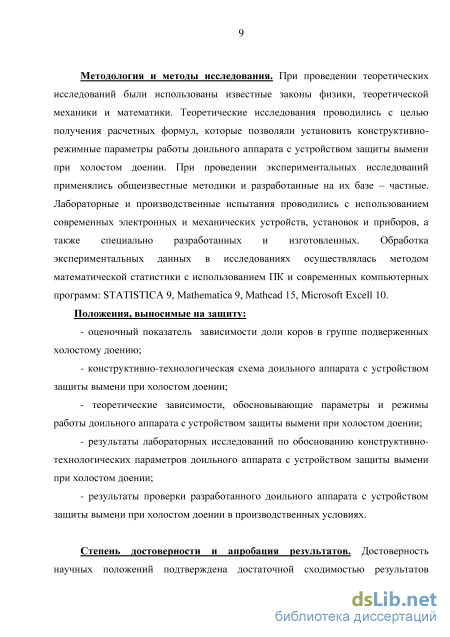 9

Методология и методы исследования. При проведении теоретических исследований были использованы известные законы физики, теоретической механики и математики. Теоретические исследования проводились с целью получения расчетных формул, которые позволяли установить конструктивно-режимные параметры работы доильного аппарата с устройством защиты вымени при холостом доении. При проведении экспериментальных исследований применялись общеизвестные методики и разработанные на их базе – частные. Лабораторные и производственные испытания проводились с использованием современных электронных и механических устройств, установок и приборов, а также специально разработанных и изготовленных. Обработка экспериментальных данных в исследованиях осуществлялась методом математической статистики с использованием ПК и современных компьютерных программ: STATISTICA 9, Mathematica 9, Mathcad 15, Microsoft Excell 10.

Положения, выносимые на защиту:

- оценочный показатель зависимости доли коров в группе подверженных холостому доению;

- конструктивно-технологическая схема доильного аппарата с устройством защиты вымени при холостом доении;

- теоретические зависимости, обосновывающие параметры и режимы работы доильного аппарата с устройством защиты вымени при холостом доении;

- результаты лабораторных исследований по обоснованию конструктивно-технологических параметров доильного аппарата с устройством защиты вымени при холостом доении;

- результаты проверки разработанного доильного аппарата с устройством защиты вымени при холостом доении в производственных условиях.

Степень достоверности и апробация результатов. Достоверность научных положений подтверждена достаточной сходимостью результатов

dsLib.net
библиотека диссертаций